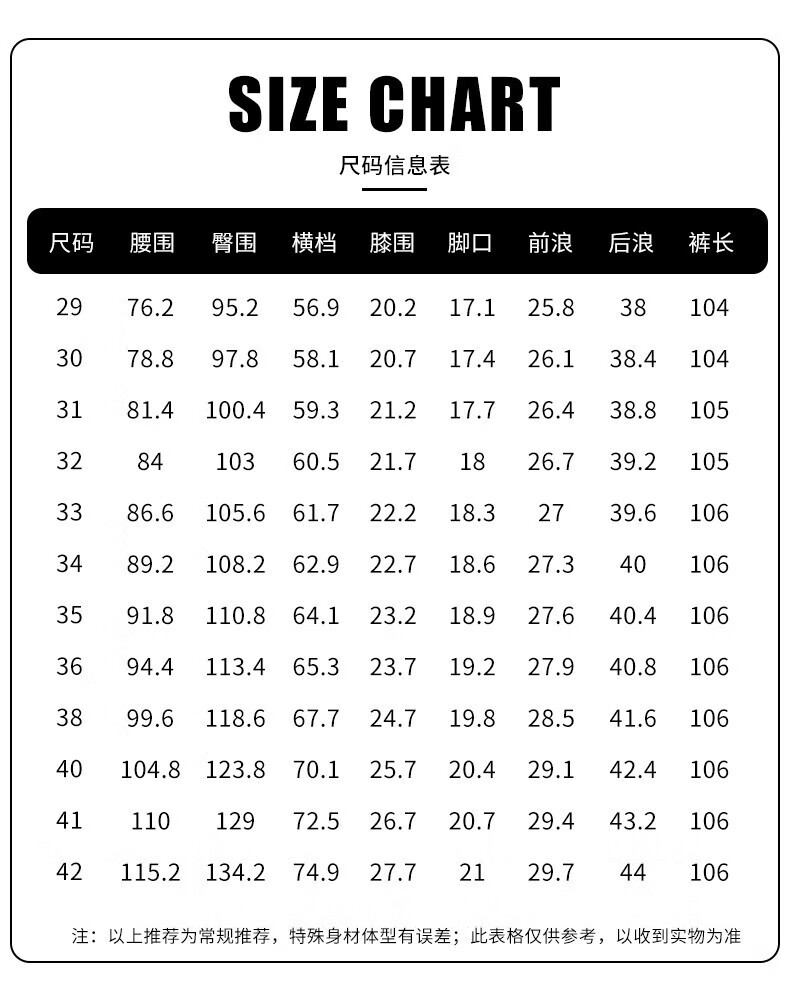 SIZE CHART

尺码信息表

| 尺码 | 腰围 | 臀围 | 横档 | 膝围 | 脚口 | 前浪 | 后浪 | 裤长 |
|---|---|---|---|---|---|---|---|---|
| 29 | 76.2 | 95.2 | 56.9 | 20.2 | 17.1 | 25.8 | 38 | 104 |
| 30 | 78.8 | 97.8 | 58.1 | 20.7 | 17.4 | 26.1 | 38.4 | 104 |
| 31 | 81.4 | 100.4 | 59.3 | 21.2 | 17.7 | 26.4 | 38.8 | 105 |
| 32 | 84 | 103 | 60.5 | 21.7 | 18 | 26.7 | 39.2 | 105 |
| 33 | 86.6 | 105.6 | 61.7 | 22.2 | 18.3 | 27 | 39.6 | 106 |
| 34 | 89.2 | 108.2 | 62.9 | 22.7 | 18.6 | 27.3 | 40 | 106 |
| 35 | 91.8 | 110.8 | 64.1 | 23.2 | 18.9 | 27.6 | 40.4 | 106 |
| 36 | 94.4 | 113.4 | 65.3 | 23.7 | 19.2 | 27.9 | 40.8 | 106 |
| 38 | 99.6 | 118.6 | 67.7 | 24.7 | 19.8 | 28.5 | 41.6 | 106 |
| 40 | 104.8 | 123.8 | 70.1 | 25.7 | 20.4 | 29.1 | 42.4 | 106 |
| 41 | 110 | 129 | 72.5 | 26.7 | 20.7 | 29.4 | 43.2 | 106 |
| 42 | 115.2 | 134.2 | 74.9 | 27.7 | 21 | 29.7 | 44 | 106 |

注：以上推荐为常规推荐，特殊身材体型有误差；此表格仅供参考，以收到实物为准